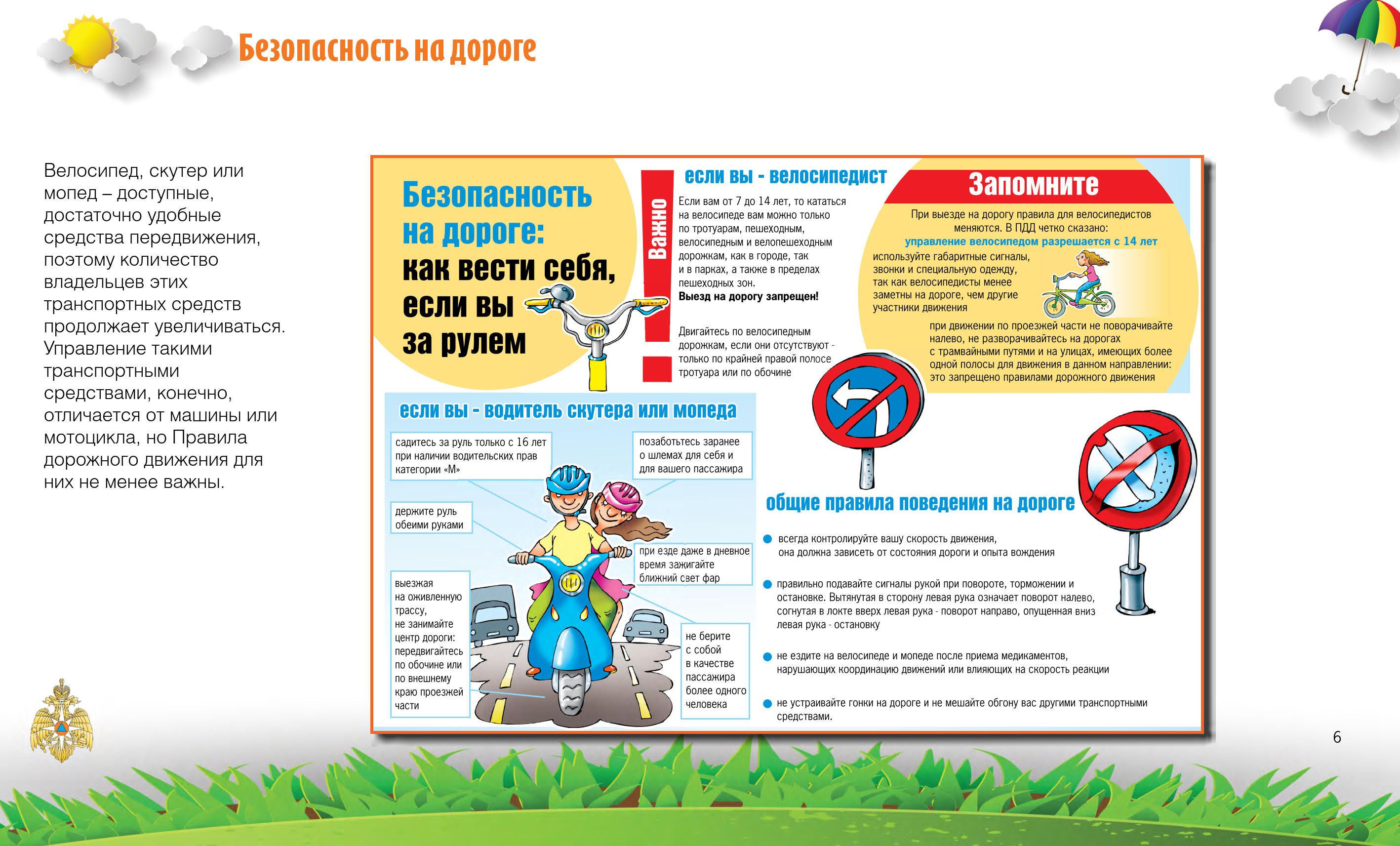 Безопасность на дороге

Велосипед, скутер или мопед – доступные, достаточно удобные средства передвижения, поэтому количество владельцев этих транспортных средств продолжает увеличиваться. Управление такими транспортными средствами, конечно, отличается от машины или мотоцикла, но Правила дорожного движения для них не менее важны.

Безопасность на дороге: как вести себя, если вы за рулем

Важно

если вы - велосипедист

Если вам от 7 до 14 лет, то кататься на велосипеде вам можно только по тротуарам, пешеходным, велосипедным и велопешеходным дорожкам, как в городе, так и в парках, а также в пределах пешеходных зон. Выезд на дорогу запрещен!

Двигайтесь по велосипедным дорожкам, если они отсутствуют - только по крайней правой полосе тротуара или по обочине

Запомните

При выезде на дорогу правила для велосипедистов меняются. В ПДД четко сказано: управление велосипедом разрешается с 14 лет

используйте габаритные сигналы, звонки и специальную одежду, так как велосипедисты менее заметны на дороге, чем другие участники движения

при движении по проезжей части не поворачивайте налево, не разворачивайтесь на дорогах с трамвайными путями и на улицах, имеющих более одной полосы для движения в данном направлении: это запрещено правилами дорожного движения

если вы - водитель скутера или мопеда

садитесь за руль только с 16 лет при наличии водительских прав категории «М»

позаботьтесь заранее о шлемах для себя и для вашего пассажира

держите руль обеими руками

при езде даже в дневное время зажигайте ближний свет фар

выезжая на оживленную трассу, не занимайте центр дороги: передвигайтесь по обочине или по внешнему краю проезжей части

не берите с собой в качестве пассажира более одного человека

общие правила поведения на дороге

всегда контролируйте вашу скорость движения, она должна зависеть от состояния дороги и опыта вождения

правильно подавайте сигналы рукой при повороте, торможении и остановке. Вытянутая в сторону левая рука означает поворот налево, согнутая в локте вверх левая рука - поворот направо, опущенная вниз левая рука - остановку

не ездите на велосипеде и мопеде после приема медикаментов, нарушающих координацию движений или влияющих на скорость реакции

не устраивайте гонки на дороге и не мешайте обгону вас другими транспортными средствами.

6